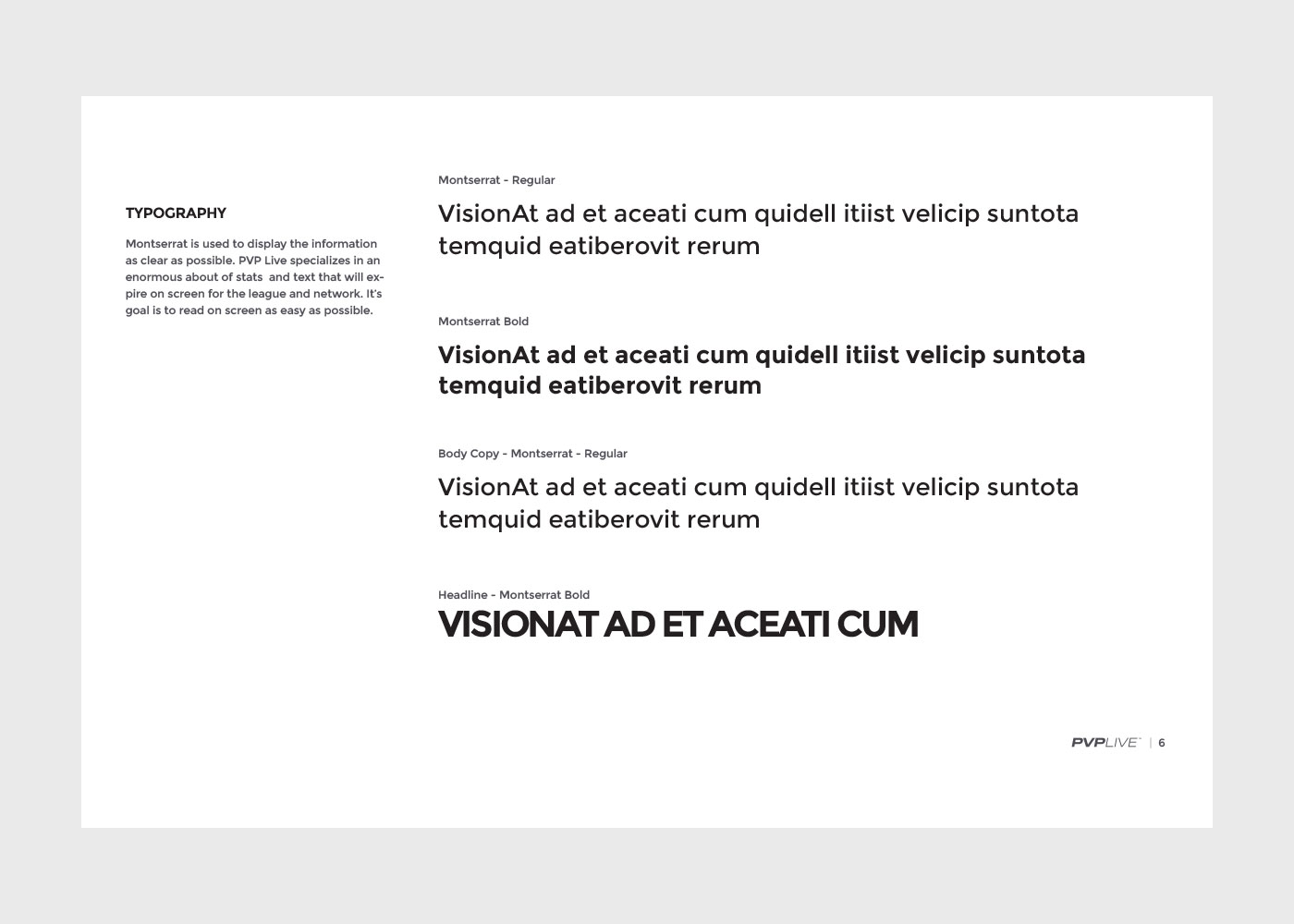 TYPOGRAPHY

Montserrat is used to display the information as clear as possible. PVP Live specializes in an enormous about of stats and text that will expire on screen for the league and network. It's goal is to read on screen as easy as possible.

Montserrat - Regular

VisionAt ad et aceati cum quidell itiist velicip suntota temquid eatiberovit rerum

Montserrat Bold

VisionAt ad et aceati cum quidell itiist velicip suntota temquid eatiberovit rerum

Body Copy - Montserrat - Regular

VisionAt ad et aceati cum quidell itiist velicip suntota temquid eatiberovit rerum

Headline - Montserrat Bold

VISIONAT AD ET ACEATI CUM

PVPLIVE | 6